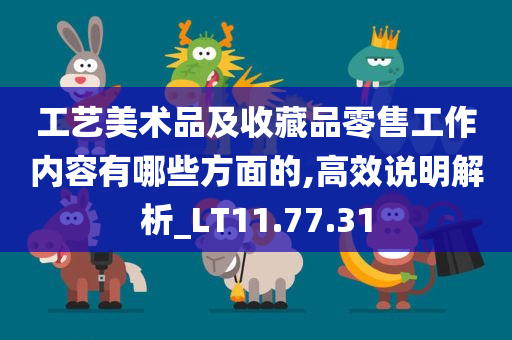 工艺美术品及收藏品零售工作内容有哪些方面的,高效说明解析_LT11.77.31